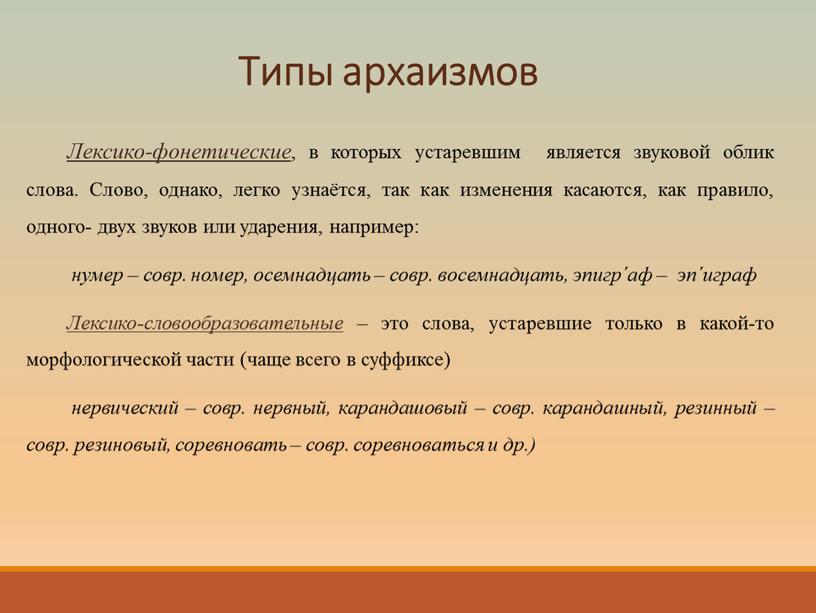 Типы архаизмов

Лексико-фонетические, в которых устаревшим является звуковой облик слова. Слово, однако, легко узнаётся, так как изменения касаются, как правило, одного- двух звуков или ударения, например:

нумер – совр. номер, осемнадцать – совр. восемнадцать, эпигр´аф – эп´играф

Лексико-словообразовательные – это слова, устаревшие только в какой-то морфологической части (чаще всего в суффиксе)

нервический – совр. нервный, карандашовый – совр. карандашный, резинный – совр. резиновый, соревновать – совр. соревноваться и др.)